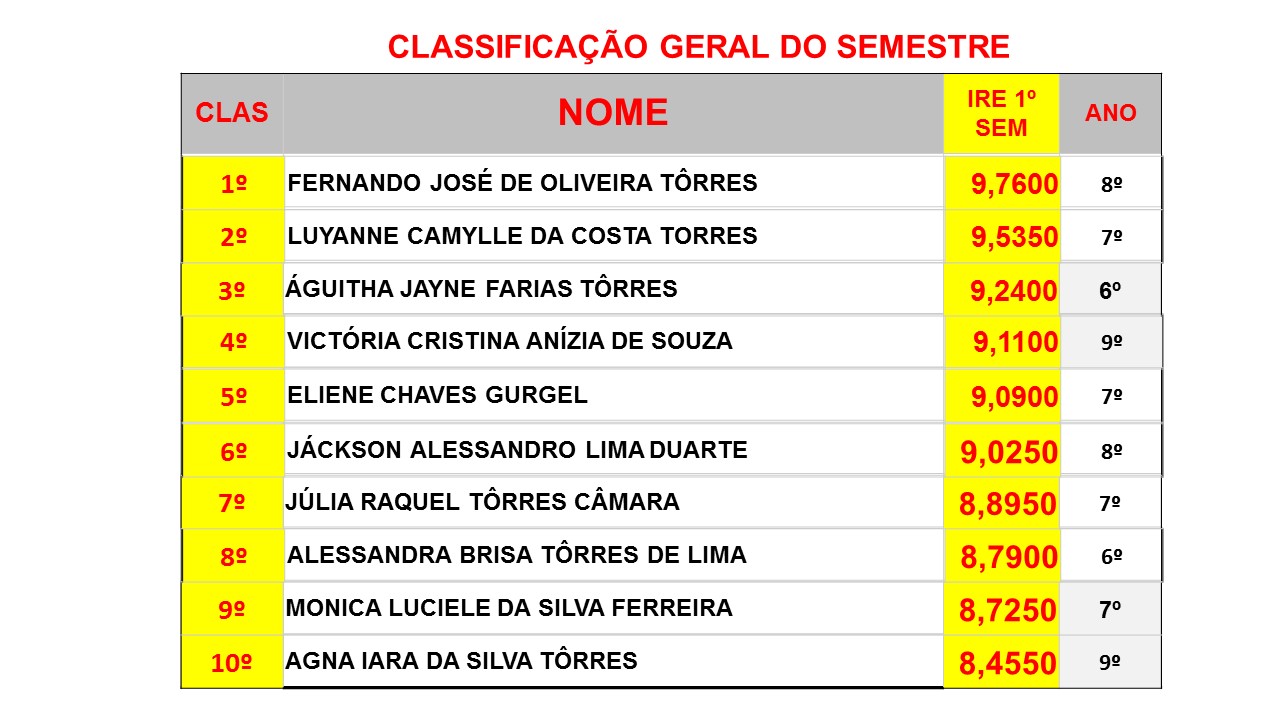 CLASSIFICAÇÃO GERAL DO SEMESTRE

| CLAS | NOME | IRE 1º SEM | ANO |
|---|---|---|---|
| 1º | FERNANDO JOSÉ DE OLIVEIRA TÔRRES | 9,7600 | 8º |
| 2º | LUYANNE CAMYLLE DA COSTA TORRES | 9,5350 | 7º |
| 3º | ÁGUITHA JAYNE FARIAS TÔRRES | 9,2400 | 6º |
| 4º | VICTÓRIA CRISTINA ANÍZIA DE SOUZA | 9,1100 | 9º |
| 5º | ELIENE CHAVES GURGEL | 9,0900 | 7º |
| 6º | JÁCKSON ALESSANDRO LIMA DUARTE | 9,0250 | 8º |
| 7º | JÚLIA RAQUEL TÔRRES CÂMARA | 8,8950 | 7º |
| 8º | ALESSANDRA BRISA TÔRRES DE LIMA | 8,7900 | 6º |
| 9º | MONICA LUCIELE DA SILVA FERREIRA | 8,7250 | 7º |
| 10º | AGNA IARA DA SILVA TÔRRES | 8,4550 | 9º |